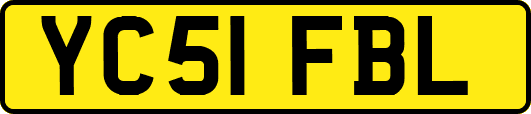 YC51 FBL